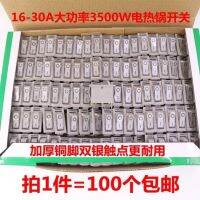 16-30A大功率3500W电热锅开关

加厚铜脚双银触点更耐用

拍1件=100个包邮